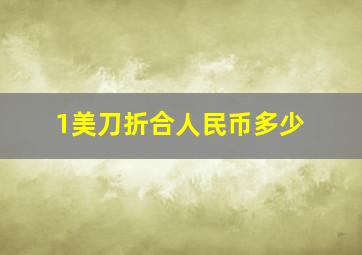 1美刀折合人民币多少